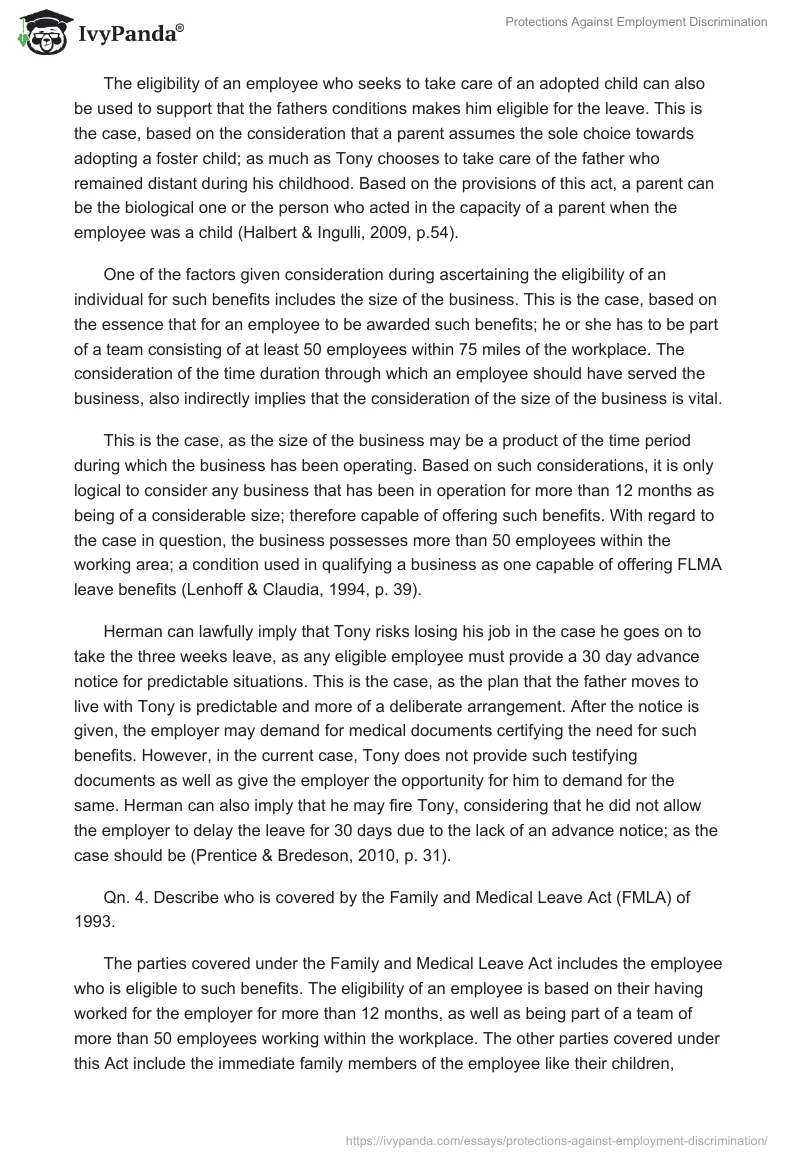 IvyPanda®

Protections Against Employment Discrimination

The eligibility of an employee who seeks to take care of an adopted child can also be used to support that the fathers conditions makes him eligible for the leave. This is the case, based on the consideration that a parent assumes the sole choice towards adopting a foster child; as much as Tony chooses to take care of the father who remained distant during his childhood. Based on the provisions of this act, a parent can be the biological one or the person who acted in the capacity of a parent when the employee was a child (Halbert & Ingulli, 2009, p.54).

One of the factors given consideration during ascertaining the eligibility of an individual for such benefits includes the size of the business. This is the case, based on the essence that for an employee to be awarded such benefits; he or she has to be part of a team consisting of at least 50 employees within 75 miles of the workplace. The consideration of the time duration through which an employee should have served the business, also indirectly implies that the consideration of the size of the business is vital.

This is the case, as the size of the business may be a product of the time period during which the business has been operating. Based on such considerations, it is only logical to consider any business that has been in operation for more than 12 months as being of a considerable size; therefore capable of offering such benefits. With regard to the case in question, the business possesses more than 50 employees within the working area; a condition used in qualifying a business as one capable of offering FLMA leave benefits (Lenhoff & Claudia, 1994, p. 39).

Herman can lawfully imply that Tony risks losing his job in the case he goes on to take the three weeks leave, as any eligible employee must provide a 30 day advance notice for predictable situations. This is the case, as the plan that the father moves to live with Tony is predictable and more of a deliberate arrangement. After the notice is given, the employer may demand for medical documents certifying the need for such benefits. However, in the current case, Tony does not provide such testifying documents as well as give the employer the opportunity for him to demand for the same. Herman can also imply that he may fire Tony, considering that he did not allow the employer to delay the leave for 30 days due to the lack of an advance notice; as the case should be (Prentice & Bredeson, 2010, p. 31).

Qn. 4. Describe who is covered by the Family and Medical Leave Act (FMLA) of 1993.

The parties covered under the Family and Medical Leave Act includes the employee who is eligible to such benefits. The eligibility of an employee is based on their having worked for the employer for more than 12 months, as well as being part of a team of more than 50 employees working within the workplace. The other parties covered under this Act include the immediate family members of the employee like their children,

https://ivypanda.com/essays/protections-against-employment-discrimination/